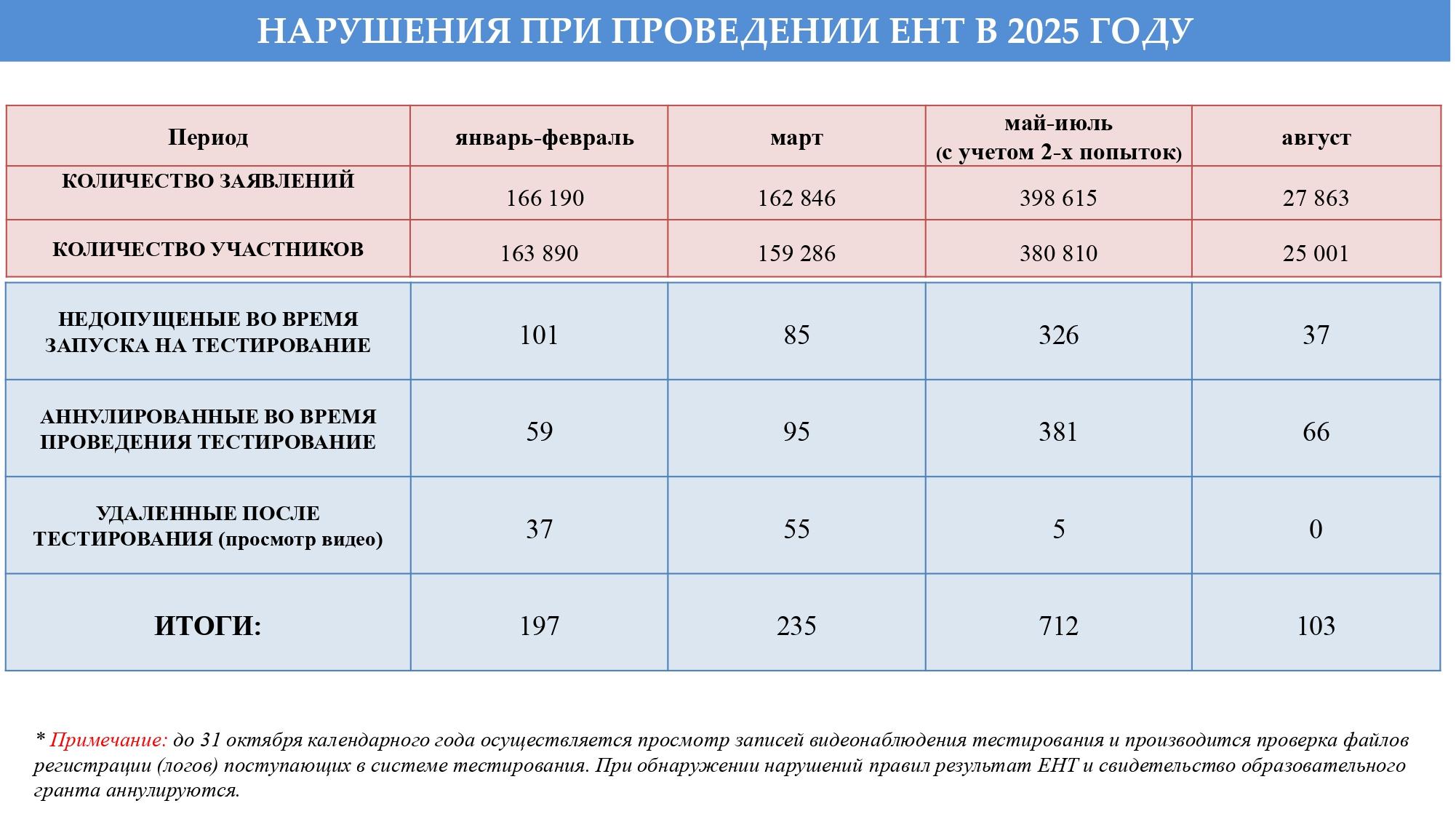 НАРУШЕНИЯ ПРИ ПРОВЕДЕНИИ ЕНТ В 2025 ГОДУ

| Период | январь-февраль | март | май-июль (с учетом 2-х попыток) | август |
|---|---|---|---|---|
| КОЛИЧЕСТВО ЗАЯВЛЕНИЙ | 166 190 | 162 846 | 398 615 | 27 863 |
| КОЛИЧЕСТВО УЧАСТНИКОВ | 163 890 | 159 286 | 380 810 | 25 001 |
| НЕДОПУЩЕНЫЕ ВО ВРЕМЯ ЗАПУСКА НА ТЕСТИРОВАНИЕ | 101 | 85 | 326 | 37 |
| АННУЛИРОВАННЫЕ ВО ВРЕМЯ ПРОВЕДЕНИЯ ТЕСТИРОВАНИЕ | 59 | 95 | 381 | 66 |
| УДАЛЕННЫЕ ПОСЛЕ ТЕСТИРОВАНИЯ (просмотр видео) | 37 | 55 | 5 | 0 |
| ИТОГИ: | 197 | 235 | 712 | 103 |

* Примечание: до 31 октября календарного года осуществляется просмотр записей видеонаблюдения тестирования и производится проверка файлов регистрации (логов) поступающих в системе тестирования. При обнаружении нарушений правил результат ЕНТ и свидетельство образовательного гранта аннулируются.